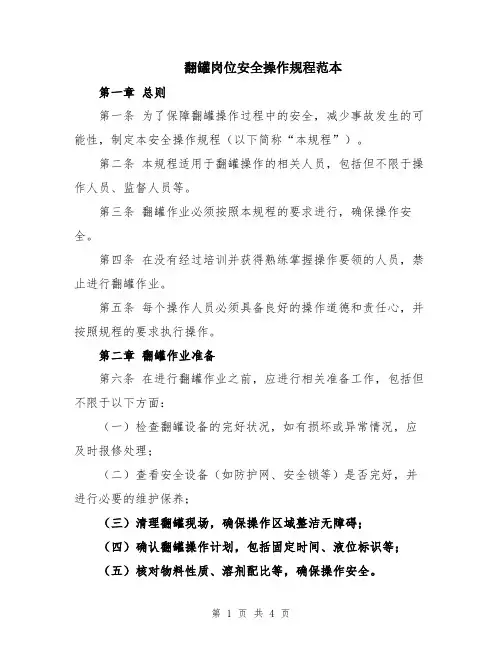 翻罐岗位安全操作规程范本

第一章 总则

第一条 为了保障翻罐操作过程中的安全，减少事故发生的可能性，制定本安全操作规程（以下简称“本规程”）。

第二条 本规程适用于翻罐操作的相关人员，包括但不限于操作人员、监督人员等。

第三条 翻罐作业必须按照本规程的要求进行，确保操作安全。

第四条 在没有经过培训并获得熟练掌握操作要领的人员，禁止进行翻罐作业。

第五条 每个操作人员必须具备良好的操作道德和责任心，并按照规程的要求执行操作。

第二章 翻罐作业准备

第六条 在进行翻罐作业之前，应进行相关准备工作，包括但不限于以下方面：

（一）检查翻罐设备的完好状况，如有损坏或异常情况，应及时报修处理；

（二）查看安全设备（如防护网、安全锁等）是否完好，并进行必要的维护保养；

（三）清理翻罐现场，确保操作区域整洁无障碍；

（四）确认翻罐操作计划，包括固定时间、液位标识等；

（五）核对物料性质、溶剂配比等，确保操作安全。

第 1 页 共 4 页